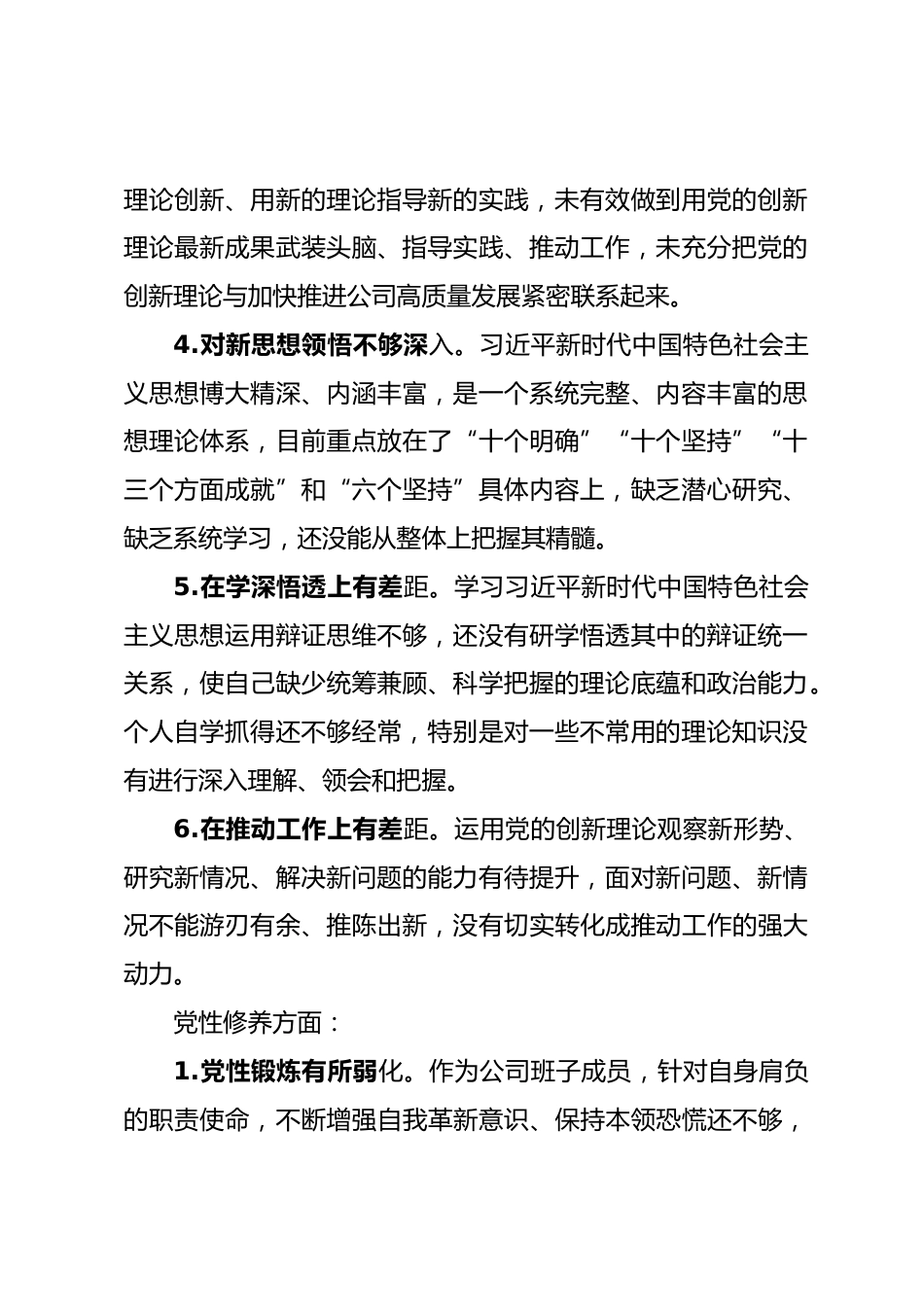 理论创新、用新的理论指导新的实践，未有效做到用党的创新理论最新成果武装头脑、指导实践、推动工作，未充分把党的创新理论与加快推进公司高质量发展紧密联系起来。

4.对新思想领悟不够深入。习近平新时代中国特色社会主义思想博大精深、内涵丰富，是一个系统完整、内容丰富的思想理论体系，目前重点放在了“十个明确”“十个坚持”“十三个方面成就”和“六个坚持”具体内容上，缺乏潜心研究、缺乏系统学习，还没能从整体上把握其精髓。

5.在学深悟透上有差距。学习习近平新时代中国特色社会主义思想运用辩证思维不够，还没有研学悟透其中的辩证统一关系，使自己缺少统筹兼顾、科学把握的理论底蕴和政治能力。个人自学抓得还不够经常，特别是对一些不常用的理论知识没有进行深入理解、领会和把握。

6.在推动工作上有差距。运用党的创新理论观察新形势、研究新情况、解决新问题的能力有待提升，面对新问题、新情况不能游刃有余、推陈出新，没有切实转化成推动工作的强大动力。

党性修养方面：

1.党性锻炼有所弱化。作为公司班子成员，针对自身肩负的职责使命，不断增强自我革新意识、保持本领恐慌还不够，